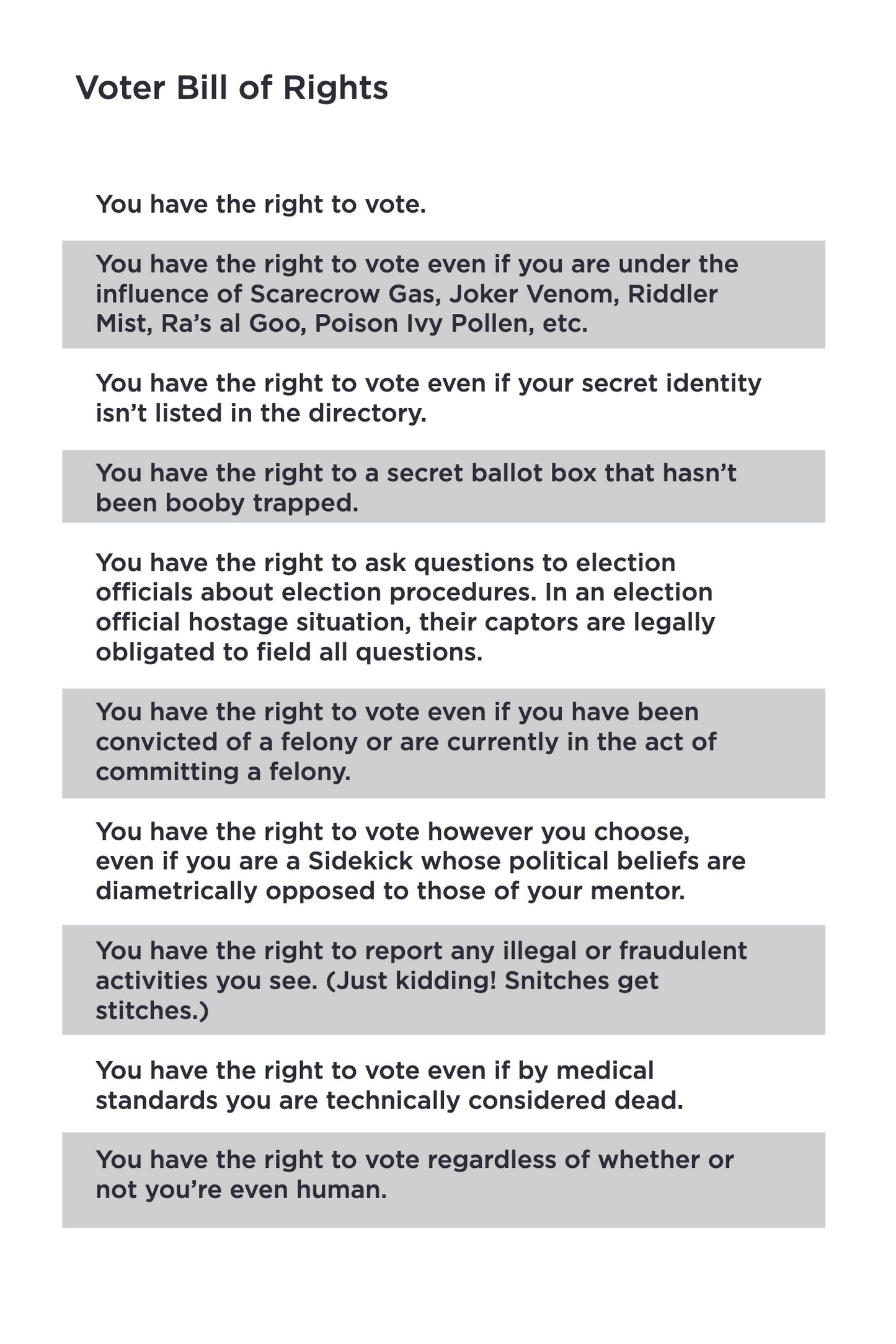 Voter Bill of Rights

You have the right to vote.

You have the right to vote even if you are under the influence of Scarecrow Gas, Joker Venom, Riddler Mist, Ra's al Goo, Poison Ivy Pollen, etc.

You have the right to vote even if your secret identity isn't listed in the directory.

You have the right to a secret ballot box that hasn't been booby trapped.

You have the right to ask questions to election officials about election procedures. In an election official hostage situation, their captors are legally obligated to field all questions.

You have the right to vote even if you have been convicted of a felony or are currently in the act of committing a felony.

You have the right to vote however you choose, even if you are a Sidekick whose political beliefs are diametrically opposed to those of your mentor.

You have the right to report any illegal or fraudulent activities you see. (Just kidding! Snitches get stitches.)

You have the right to vote even if by medical standards you are technically considered dead.

You have the right to vote regardless of whether or not you're even human.